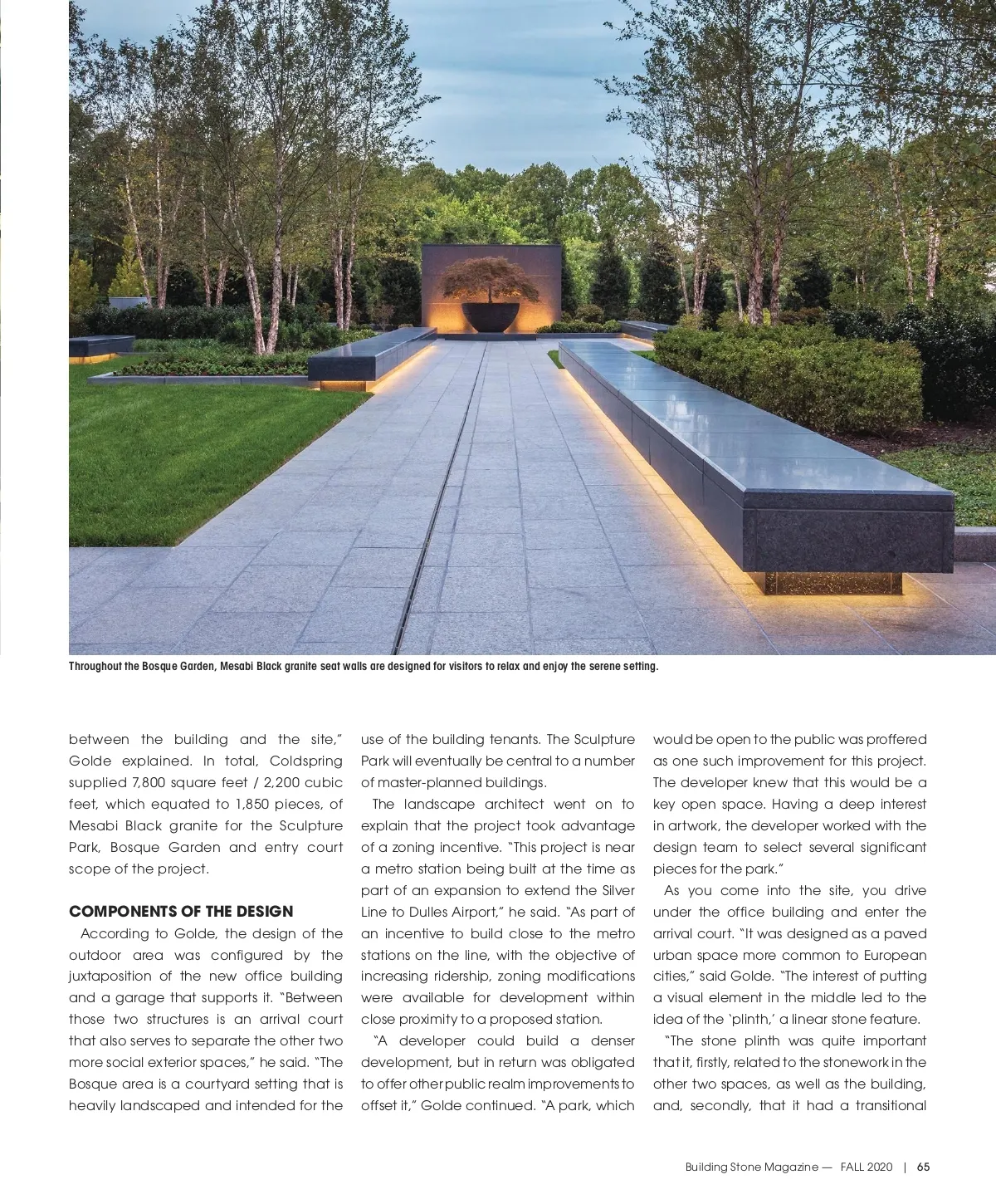 Throughout the Bosque Garden, Mesabi Black granite seat walls are designed for visitors to relax and enjoy the serene setting.

between the building and the site," Golde explained. In total, Coldspring supplied 7,800 square feet / 2,200 cubic feet, which equated to 1,850 pieces, of Mesabi Black granite for the Sculpture Park, Bosque Garden and entry court scope of the project.

COMPONENTS OF THE DESIGN

According to Golde, the design of the outdoor area was configured by the juxtaposition of the new office building and a garage that supports it. "Between those two structures is an arrival court that also serves to separate the other two more social exterior spaces," he said. "The Bosque area is a courtyard setting that is heavily landscaped and intended for the use of the building tenants. The Sculpture Park will eventually be central to a number of master-planned buildings.

The landscape architect went on to explain that the project took advantage of a zoning incentive. "This project is near a metro station being built at the time as part of an expansion to extend the Silver Line to Dulles Airport," he said. "As part of an incentive to build close to the metro stations on the line, with the objective of increasing ridership, zoning modifications were available for development within close proximity to a proposed station.

"A developer could build a denser development, but in return was obligated to offer other public realm improvements to offset it," Golde continued. "A park, which would be open to the public was proffered as one such improvement for this project. The developer knew that this would be a key open space. Having a deep interest in artwork, the developer worked with the design team to select several significant pieces for the park."

As you come into the site, you drive under the office building and enter the arrival court. "It was designed as a paved urban space more common to European cities," said Golde. "The interest of putting a visual element in the middle led to the idea of the 'plinth,' a linear stone feature.

"The stone plinth was quite important that it, firstly, related to the stonework in the other two spaces, as well as the building, and, secondly, that it had a transitional

Building Stone Magazine — FALL 2020 | 65